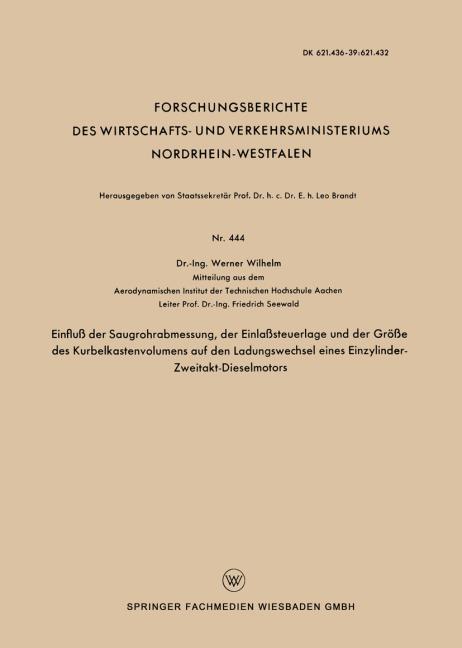 DK 621.436-39:621.432

FORSCHUNGSBERICHTE
DES WIRTSCHAFTS- UND VERKEHRSMINISTERIUMS
NORDRHEIN-WESTFALEN

Herausgegeben von Staatssekretär Prof. Dr. h. c. Dr. E. h. Leo Brandt

Nr. 444

Dr.-Ing. Werner Wilhelm
Mitteilung aus dem
Aerodynamischen Institut der Technischen Hochschule Aachen
Leiter Prof. Dr.-Ing. Friedrich Seewald

Einfluß der Saugrohrabmessung, der Einlaßsteuerlage und der Größe des Kurbelkastenvolumens auf den Ladungswechsel eines Einzylinder-Zweitakt-Dieselmotors

W

SPRINGER FACHMEDIEN WIESBADEN GMBH